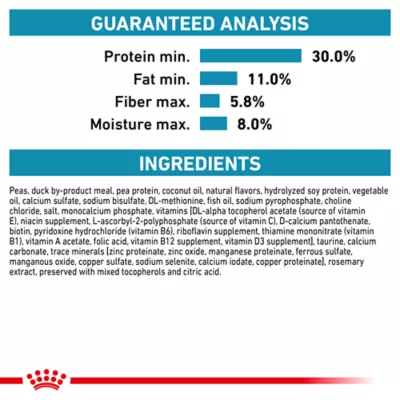 GUARANTEED ANALYSIS

Protein min. 30.0%
Fat min. 11.0%
Fiber max. 5.8%
Moisture max. 8.0%

INGREDIENTS

Peas, duck by-product meal, pea protein, coconut oil, natural flavors, hydrolyzed soy protein, vegetable oil, calcium sulfate, sodium bisulfate, DL-methionine, fish oil, sodium pyrophosphate, choline chloride, salt, monocalcium phosphate, vitamins [DL-alpha tocopherol acetate (source of vitamin E), niacin supplement, L-ascorbyl-2-polyphosphate (source of vitamin C), D-calcium pantothenate, biotin, pyridoxine hydrochloride (vitamin B6), riboflavin supplement, thiamine mononitrate (vitamin B1), vitamin A acetate, folic acid, vitamin B12 supplement, vitamin D3 supplement], taurine, calcium carbonate, trace minerals [zinc proteinate, zinc oxide, manganese proteinate, ferrous sulfate, manganous oxide, copper sulfate, sodium selenite, calcium iodate, copper proteinate], rosemary extract, preserved with mixed tocopherols and citric acid.